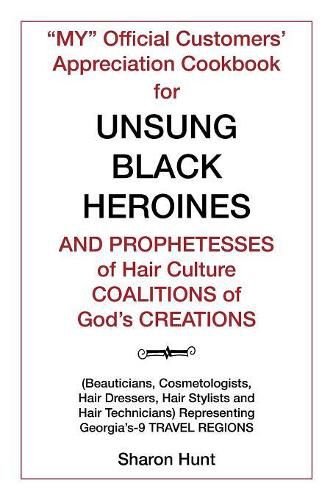 "MY" Official Customers' Appreciation Cookbook for

UNSUNG BLACK HEROINES

AND PROPHETESSES of Hair Culture COALITIONS of God's CREATIONS

(Beauticians, Cosmetologists, Hair Dressers, Hair Stylists and Hair Technicians) Representing Georgia's-9 TRAVEL REGIONS

Sharon Hunt